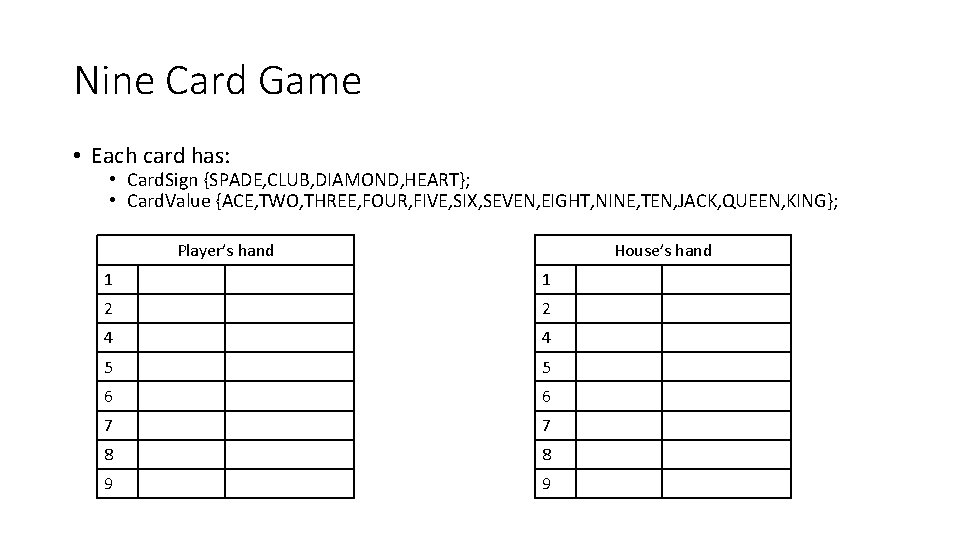 Nine Card Game

• Each card has:
• CardSign {SPADE,CLUB,DIAMOND,HEART};
• CardValue {ACE,TWO,THREE,FOUR,FIVE,SIX,SEVEN,EIGHT,NINE,TEN,JACK,QUEEN,KING};

| Player's hand | | |
|---|---|---|
| 1 | | |
| 2 | | |
| 4 | | |
| 5 | | |
| 6 | | |
| 7 | | |
| 8 | | |
| 9 | | |

| House's hand | | |
|---|---|---|
| 1 | | |
| 2 | | |
| 4 | | |
| 5 | | |
| 6 | | |
| 7 | | |
| 8 | | |
| 9 | | |